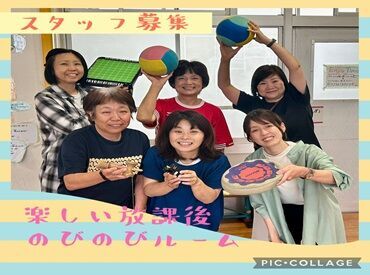 スタッフ募集

楽しい放課後
のびのびルーム

PIC•COLLAGE